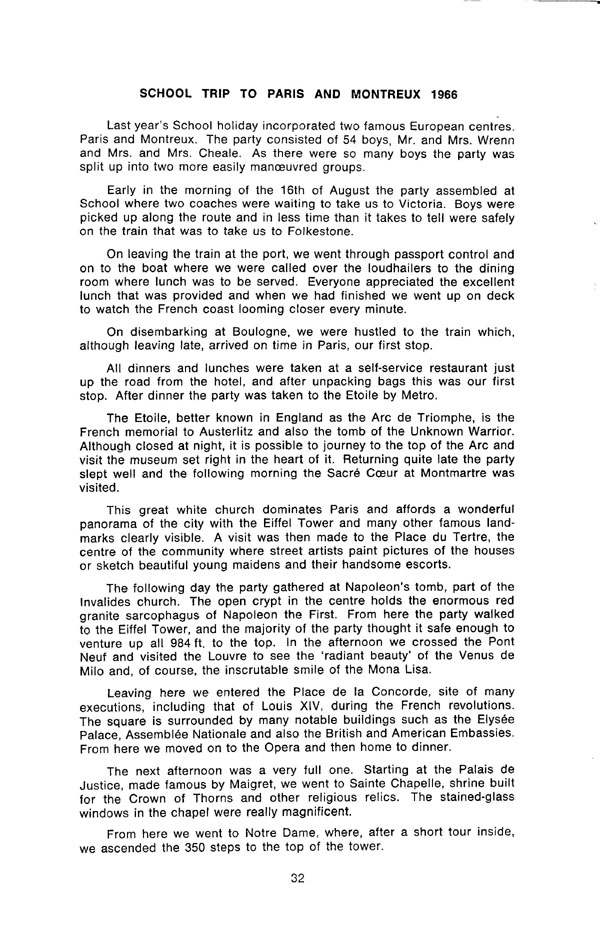 SCHOOL TRIP TO PARIS AND MONTREUX 1966

Last year's School holiday incorporated two famous European centres. Paris and Montreux. The party consisted of 54 boys, Mr. and Mrs. Wrenn and Mrs. and Mrs. Cheale. As there were so many boys the party was split up into two more easily manœuvred groups.

Early in the morning of the 16th of August the party assembled at School where two coaches were waiting to take us to Victoria. Boys were picked up along the route and in less time than it takes to tell were safely on the train that was to take us to Folkestone.

On leaving the train at the port, we went through passport control and on to the boat where we were called over the loudhailers to the dining room where lunch was to be served. Everyone appreciated the excellent lunch that was provided and when we had finished we went up on deck to watch the French coast looming closer every minute.

On disembarking at Boulogne, we were hustled to the train which, although leaving late, arrived on time in Paris, our first stop.

All dinners and lunches were taken at a self-service restaurant just up the road from the hotel, and after unpacking bags this was our first stop. After dinner the party was taken to the Etoile by Metro.

The Etoile, better known in England as the Arc de Triomphe, is the French memorial to Austerlitz and also the tomb of the Unknown Warrior. Although closed at night, it is possible to journey to the top of the Arc and visit the museum set right in the heart of it. Returning quite late the party slept well and the following morning the Sacré Cœur at Montmartre was visited.

This great white church dominates Paris and affords a wonderful panorama of the city with the Eiffel Tower and many other famous landmarks clearly visible. A visit was then made to the Place du Tertre, the centre of the community where street artists paint pictures of the houses or sketch beautiful young maidens and their handsome escorts.

The following day the party gathered at Napoleon's tomb, part of the Invalides church. The open crypt in the centre holds the enormous red granite sarcophagus of Napoleon the First. From here the party walked to the Eiffel Tower, and the majority of the party thought it safe enough to venture up all 984 ft. to the top. In the afternoon we crossed the Pont Neuf and visited the Louvre to see the 'radiant beauty' of the Venus de Milo and, of course, the inscrutable smile of the Mona Lisa.

Leaving here we entered the Place de la Concorde, site of many executions, including that of Louis XIV, during the French revolutions. The square is surrounded by many notable buildings such as the Elysée Palace, Assemblée Nationale and also the British and American Embassies. From here we moved on to the Opera and then home to dinner.

The next afternoon was a very full one. Starting at the Palais de Justice, made famous by Maigret, we went to Sainte Chapelle, shrine built for the Crown of Thorns and other religious relics. The stained-glass windows in the chapel were really magnificent.

From here we went to Notre Dame, where, after a short tour inside, we ascended the 350 steps to the top of the tower.

32